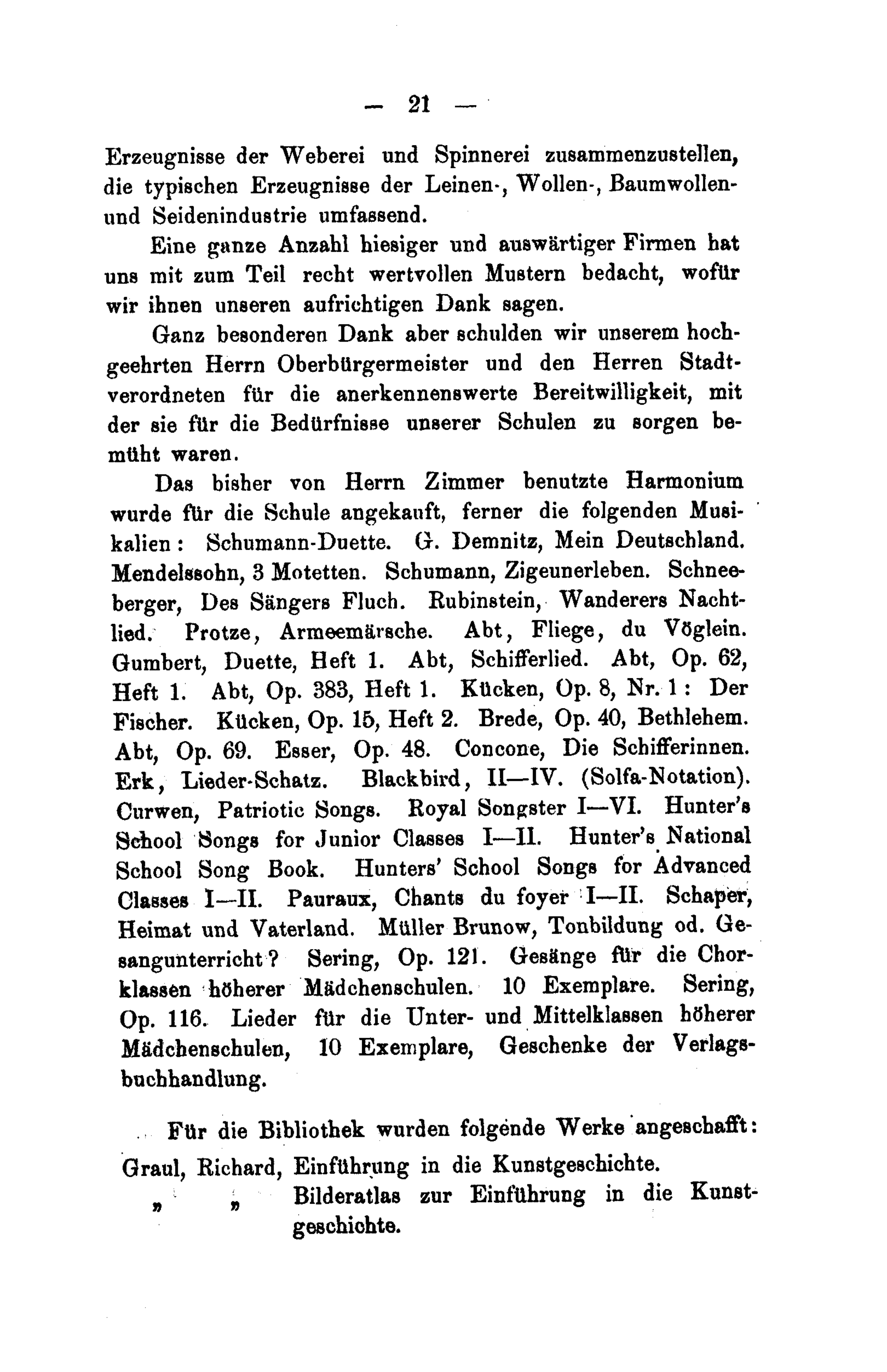 — 21 —

Erzeugnisse der Weberei und Spinnerei zusammenzustellen, die typischen Erzeugnisse der Leinen-, Wollen-, Baumwollen- und Seidenindustrie umfassend.

Eine ganze Anzahl hiesiger und auswärtiger Firmen hat uns mit zum Teil recht wertvollen Mustern bedacht, wofür wir ihnen unseren aufrichtigen Dank sagen.

Ganz besonderen Dank aber schulden wir unserem hochgeehrten Herrn Oberbürgermeister und den Herren Stadtverordneten für die anerkennenswerte Bereitwilligkeit, mit der sie für die Bedürfnisse unserer Schulen zu sorgen bemüht waren.

Das bisher von Herrn Zimmer benutzte Harmonium wurde für die Schule angekauft, ferner die folgenden Musikalien: Schumann-Duette. G. Demnitz, Mein Deutschland. Mendelssohn, 3 Motetten. Schumann, Zigeunerleben. Schneeberger, Des Sängers Fluch. Rubinstein, Wanderers Nachtlied. Protze, Armeemärsche. Abt, Fliege, du Vöglein. Gumbert, Duette, Heft 1. Abt, Schifferlied. Abt, Op. 62, Heft 1. Abt, Op. 383, Heft 1. Kücken, Op. 8, Nr. 1: Der Fischer. Kücken, Op. 15, Heft 2. Brede, Op. 40, Bethlehem. Abt, Op. 69. Esser, Op. 48. Concone, Die Schifferinnen. Erk, Lieder-Schatz. Blackbird, II—IV. (Solfa-Notation). Curwen, Patriotic Songs. Royal Songster I—VI. Hunter's School Songs for Junior Classes I—II. Hunter's National School Song Book. Hunters' School Songs for Advanced Classes I—II. Pauraux, Chants du foyer I—II. Schaper, Heimat und Vaterland. Müller Brunow, Tonbildung od. Gesangunterricht? Sering, Op. 121. Gesänge für die Chorklassen höherer Mädchenschulen. 10 Exemplare. Sering, Op. 116. Lieder für die Unter- und Mittelklassen höherer Mädchenschulen, 10 Exemplare, Geschenke der Verlagsbuchhandlung.

Für die Bibliothek wurden folgende Werke angeschafft:

Graul, Richard, Einführung in die Kunstgeschichte.
„ „ Bilderatlas zur Einführung in die Kunstgeschichte.